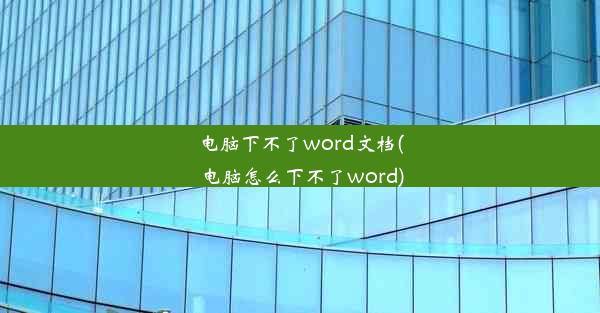 电脑下不了word文档(电脑怎么下不了word)